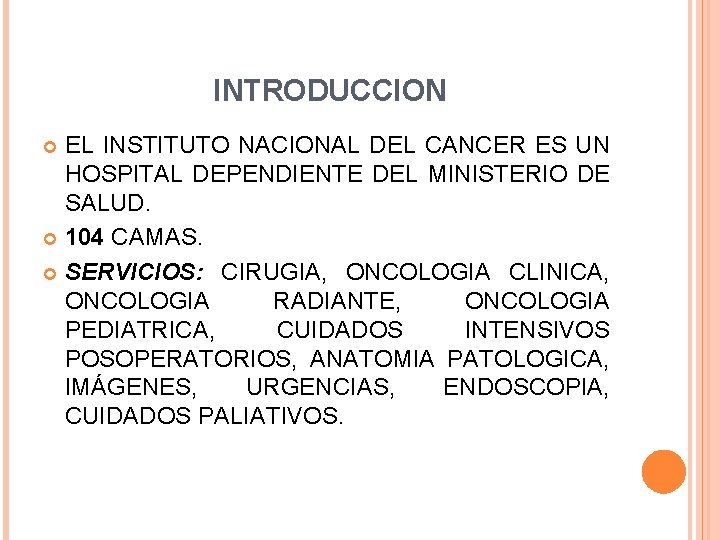 INTRODUCCION

• EL INSTITUTO NACIONAL DEL CANCER ES UN HOSPITAL DEPENDIENTE DEL MINISTERIO DE SALUD.
• 104 CAMAS.
• SERVICIOS: CIRUGIA, ONCOLOGIA CLINICA, ONCOLOGIA RADIANTE, ONCOLOGIA PEDIATRICA, CUIDADOS INTENSIVOS POSOPERATORIOS, ANATOMIA PATOLOGICA, IMÁGENES, URGENCIAS, ENDOSCOPIA, CUIDADOS PALIATIVOS.